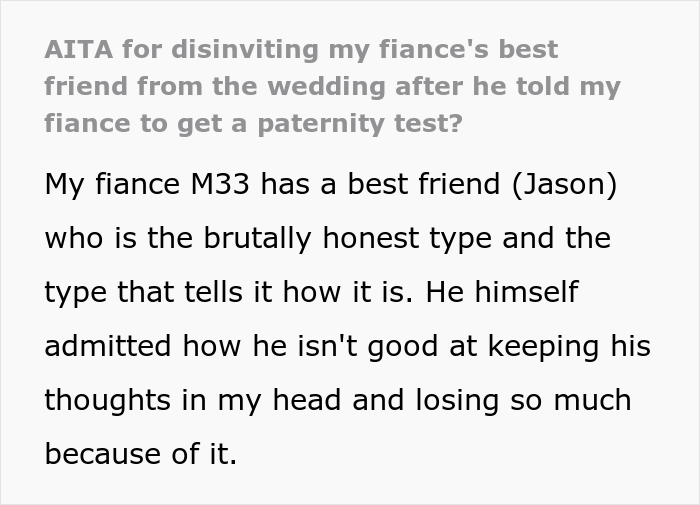 AITA for disinviting my fiance's best friend from the wedding after he told my fiance to get a paternity test?

My fiance M33 has a best friend (Jason) who is the brutally honest type and the type that tells it how it is. He himself admitted how he isn't good at keeping his thoughts in my head and losing so much because of it.